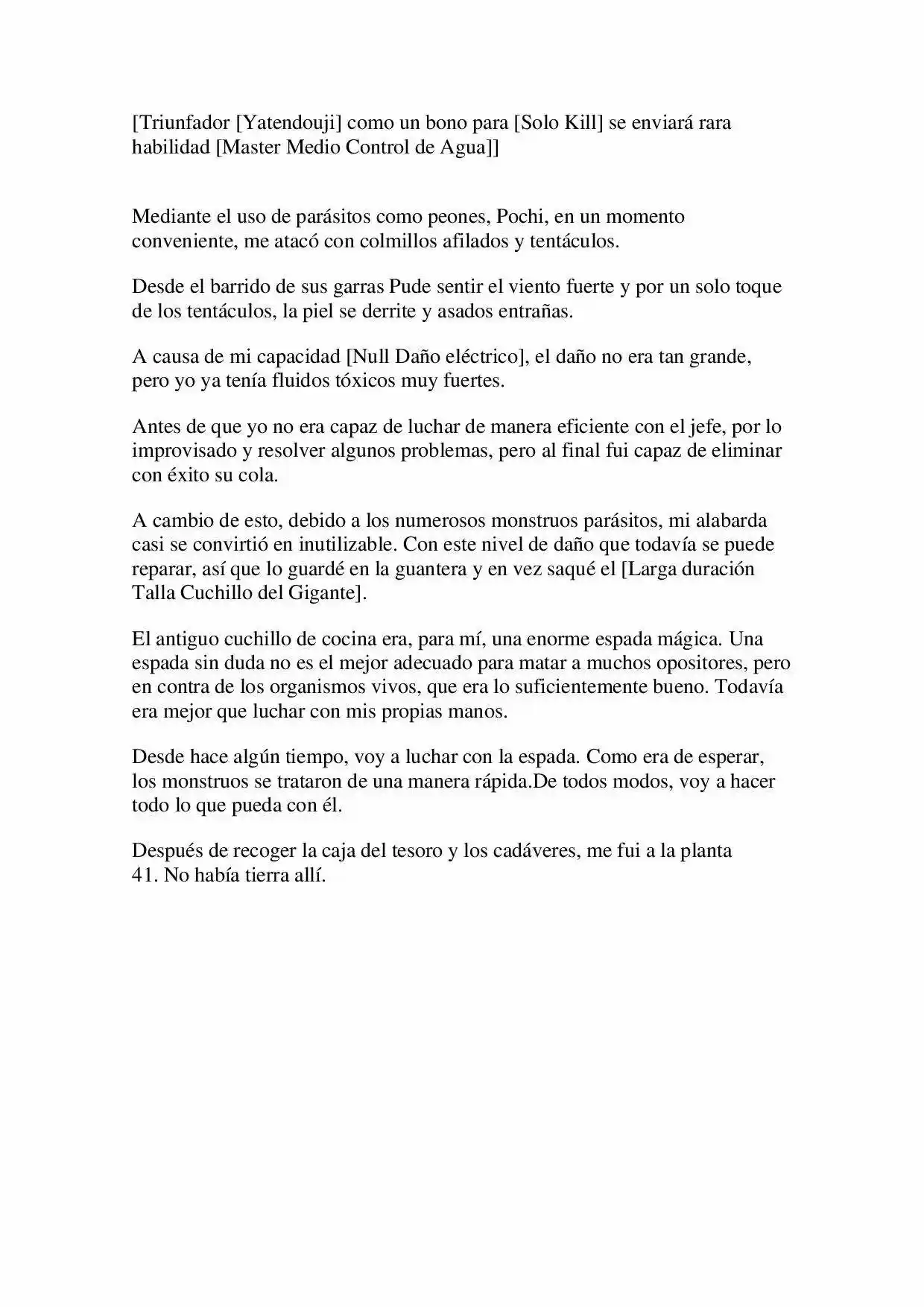 [Triunfador [Yatendouji] como un bono para [Solo Kill] se enviará rara habilidad [Master Medio Control de Agua]]

Mediante el uso de parásitos como peones, Pochi, en un momento conveniente, me atacó con colmillos afilados y tentáculos.

Desde el barrido de sus garras Pude sentir el viento fuerte y por un solo toque de los tentáculos, la piel se derrite y asados entrañas.

A causa de mi capacidad [Null Daño eléctrico], el daño no era tan grande, pero yo ya tenía fluidos tóxicos muy fuertes.

Antes de que yo no era capaz de luchar de manera eficiente con el jefe, por lo improvisado y resolver algunos problemas, pero al final fui capaz de eliminar con éxito su cola.

A cambio de esto, debido a los numerosos monstruos parásitos, mi alabarda casi se convirtió en inutilizable. Con este nivel de daño que todavía se puede reparar, así que lo guardé en la guantera y en vez saqué el [Larga duración Talla Cuchillo del Gigante].

El antiguo cuchillo de cocina era, para mí, una enorme espada mágica. Una espada sin duda no es el mejor adecuado para matar a muchos opositores, pero en contra de los organismos vivos, que era lo suficientemente bueno. Todavía era mejor que luchar con mis propias manos.

Desde hace algún tiempo, voy a luchar con la espada. Como era de esperar, los monstruos se trataron de una manera rápida.De todos modos, voy a hacer todo lo que pueda con él.

Después de recoger la caja del tesoro y los cadáveres, me fui a la planta 41. No había tierra allí.